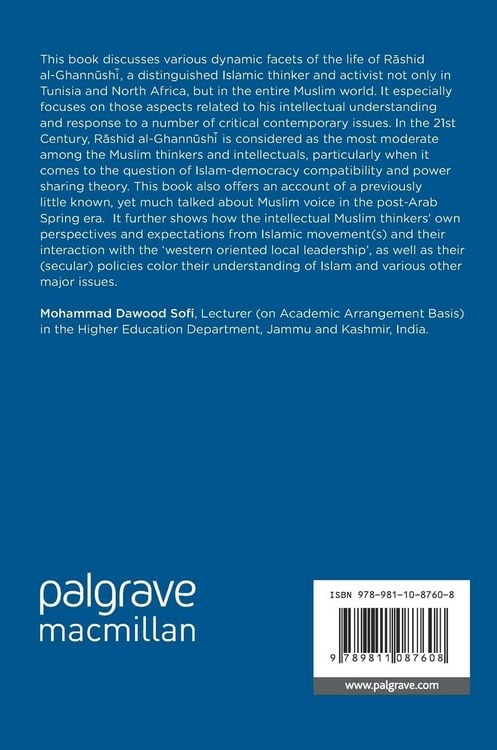 This book discusses various dynamic facets of the life of Rāshid al-Ghannūshī, a distinguished Islamic thinker and activist not only in Tunisia and North Africa, but in the entire Muslim world. It especially focuses on those aspects related to his intellectual understanding and response to a number of critical contemporary issues. In the 21st Century, Rāshid al-Ghannūshī is considered as the most moderate among the Muslim thinkers and intellectuals, particularly when it comes to the question of Islam-democracy compatibility and power sharing theory. This book also offers an account of a previously little known, yet much talked about Muslim voice in the post-Arab Spring era. It further shows how the intellectual Muslim thinkers' own perspectives and expectations from Islamic movement(s) and their interaction with the 'western oriented local leadership', as well as their (secular) policies color their understanding of Islam and various other major issues.

Mohammad Dawood Sofi, Lecturer (on Academic Arrangement Basis) in the Higher Education Department, Jammu and Kashmir, India.

palgrave
macmillan

ISBN 978-981-10-8760-8

9 789811 087608

www.palgrave.com